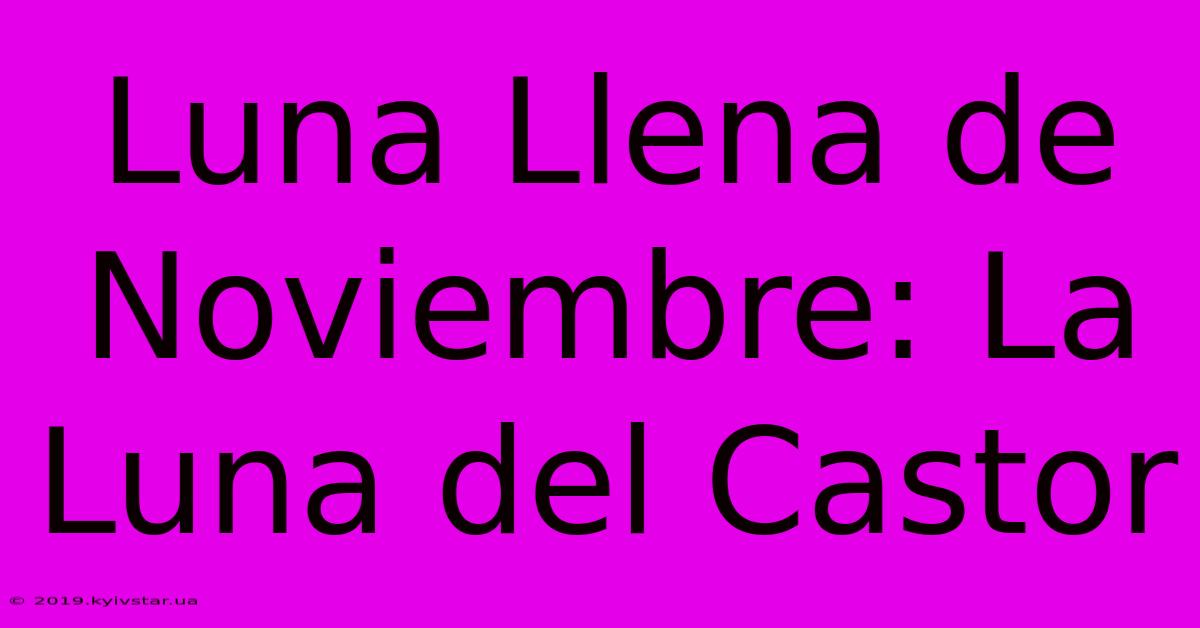 Luna Llena de Noviembre: La Luna del Castor

© 2019.kyivstar.ua